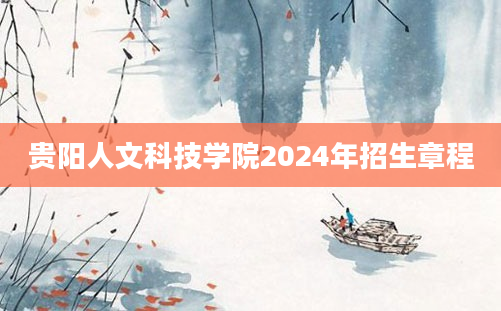 贵阳人文科技学院2024年招生章程